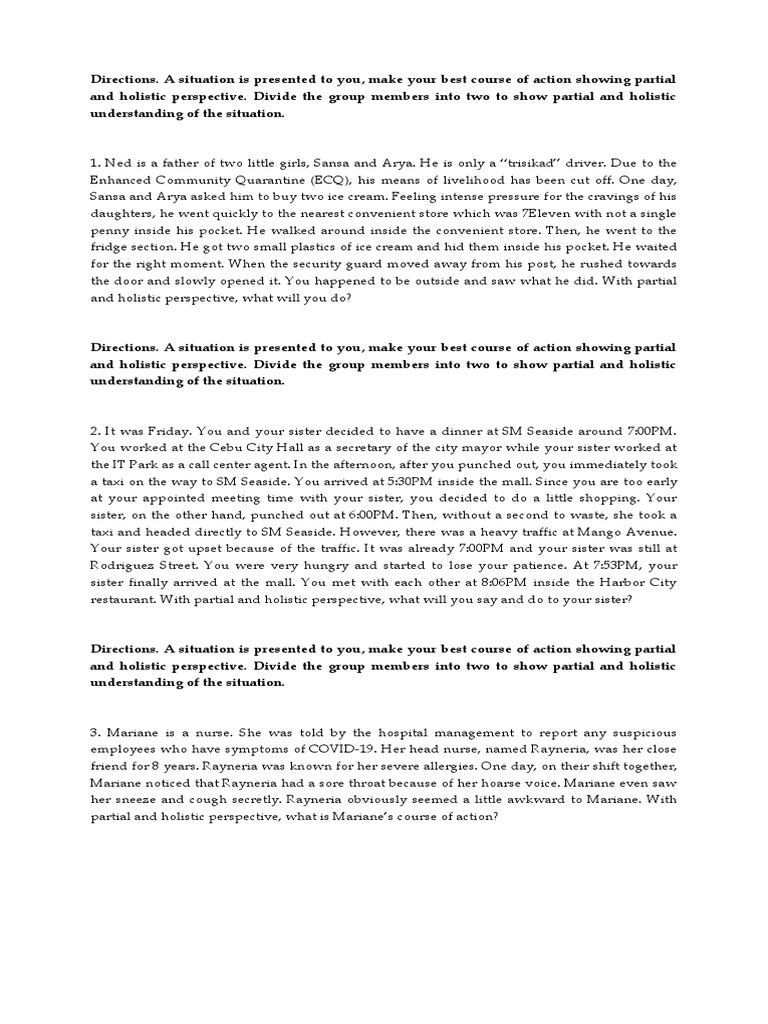 Directions. A situation is presented to you, make your best course of action showing partial and holistic perspective. Divide the group members into two to show partial and holistic understanding of the situation.

1. Ned is a father of two little girls, Sansa and Arya. He is only a "trisikad" driver. Due to the Enhanced Community Quarantine (ECQ), his means of livelihood has been cut off. One day, Sansa and Arya asked him to buy two ice cream. Feeling intense pressure for the cravings of his daughters, he went quickly to the nearest convenient store which was 7Eleven with not a single penny inside his pocket. He walked around inside the convenient store. Then, he went to the fridge section. He got two small plastics of ice cream and hid them inside his pocket. He waited for the right moment. When the security guard moved away from his post, he rushed towards the door and slowly opened it. You happened to be outside and saw what he did. With partial and holistic perspective, what will you do?

Directions. A situation is presented to you, make your best course of action showing partial and holistic perspective. Divide the group members into two to show partial and holistic understanding of the situation.

2. It was Friday. You and your sister decided to have a dinner at SM Seaside around 7:00PM. You worked at the Cebu City Hall as a secretary of the city mayor while your sister worked at the IT Park as a call center agent. In the afternoon, after you punched out, you immediately took a taxi on the way to SM Seaside. You arrived at 5:30PM inside the mall. Since you are too early at your appointed meeting time with your sister, you decided to do a little shopping. Your sister, on the other hand, punched out at 6:00PM. Then, without a second to waste, she took a taxi and headed directly to SM Seaside. However, there was a heavy traffic at Mango Avenue. Your sister got upset because of the traffic. It was already 7:00PM and your sister was still at Rodriguez Street. You were very hungry and started to lose your patience. At 7:53PM, your sister finally arrived at the mall. You met with each other at 8:06PM inside the Harbor City restaurant. With partial and holistic perspective, what will you say and do to your sister?

Directions. A situation is presented to you, make your best course of action showing partial and holistic perspective. Divide the group members into two to show partial and holistic understanding of the situation.

3. Mariane is a nurse. She was told by the hospital management to report any suspicious employees who have symptoms of COVID-19. Her head nurse, named Rayneria, was her close friend for 8 years. Rayneria was known for her severe allergies. One day, on their shift together, Mariane noticed that Rayneria had a sore throat because of her hoarse voice. Mariane even saw her sneeze and cough secretly. Rayneria obviously seemed a little awkward to Mariane. With partial and holistic perspective, what is Mariane's course of action?